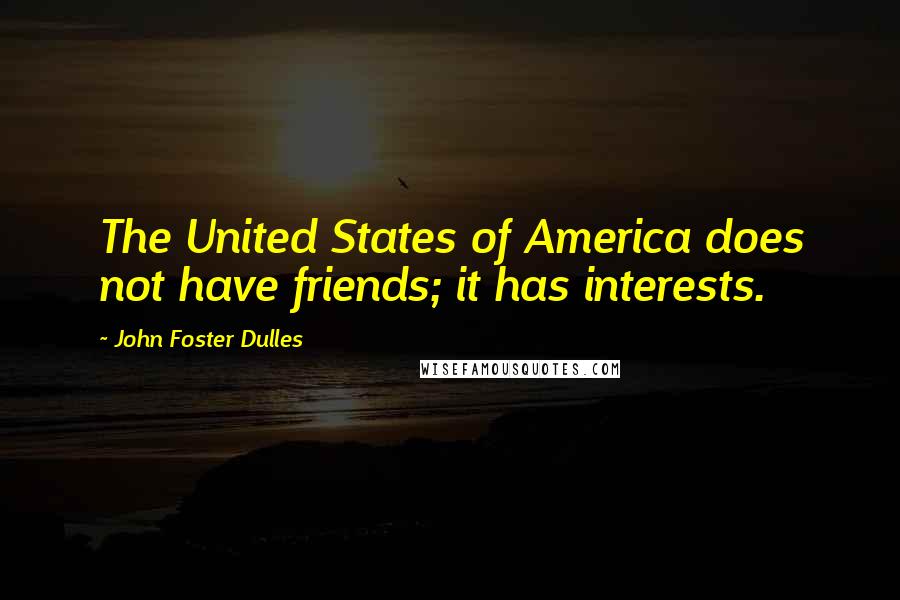 The United States of America does not have friends; it has interests.

~ John Foster Dulles

WISEFAMOUSQUOTES.COM